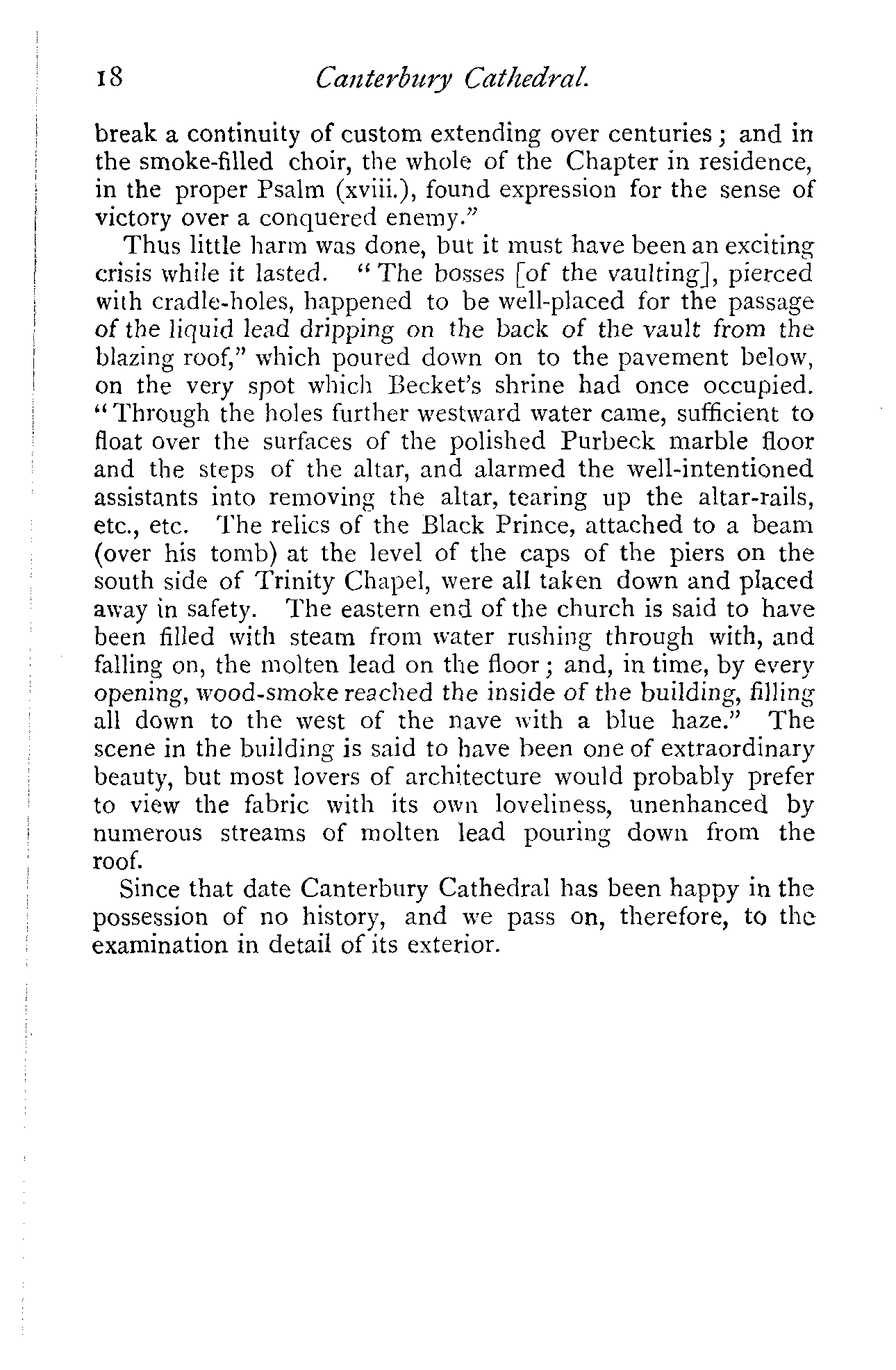 18 Canterbury Cathedral.

break a continuity of custom extending over centuries; and in the smoke-filled choir, the whole of the Chapter in residence, in the proper Psalm (xviii.), found expression for the sense of victory over a conquered enemy."

Thus little harm was done, but it must have been an exciting crisis while it lasted. "The bosses [of the vaulting], pierced with cradle-holes, happened to be well-placed for the passage of the liquid lead dripping on the back of the vault from the blazing roof," which poured down on to the pavement below, on the very spot which Becket's shrine had once occupied. "Through the holes further westward water came, sufficient to float over the surfaces of the polished Purbeck marble floor and the steps of the altar, and alarmed the well-intentioned assistants into removing the altar, tearing up the altar-rails, etc., etc. The relics of the Black Prince, attached to a beam (over his tomb) at the level of the caps of the piers on the south side of Trinity Chapel, were all taken down and placed away in safety. The eastern end of the church is said to have been filled with steam from water rushing through with, and falling on, the molten lead on the floor; and, in time, by every opening, wood-smoke reached the inside of the building, filling all down to the west of the nave with a blue haze." The scene in the building is said to have been one of extraordinary beauty, but most lovers of architecture would probably prefer to view the fabric with its own loveliness, unenhanced by numerous streams of molten lead pouring down from the roof.

Since that date Canterbury Cathedral has been happy in the possession of no history, and we pass on, therefore, to the examination in detail of its exterior.